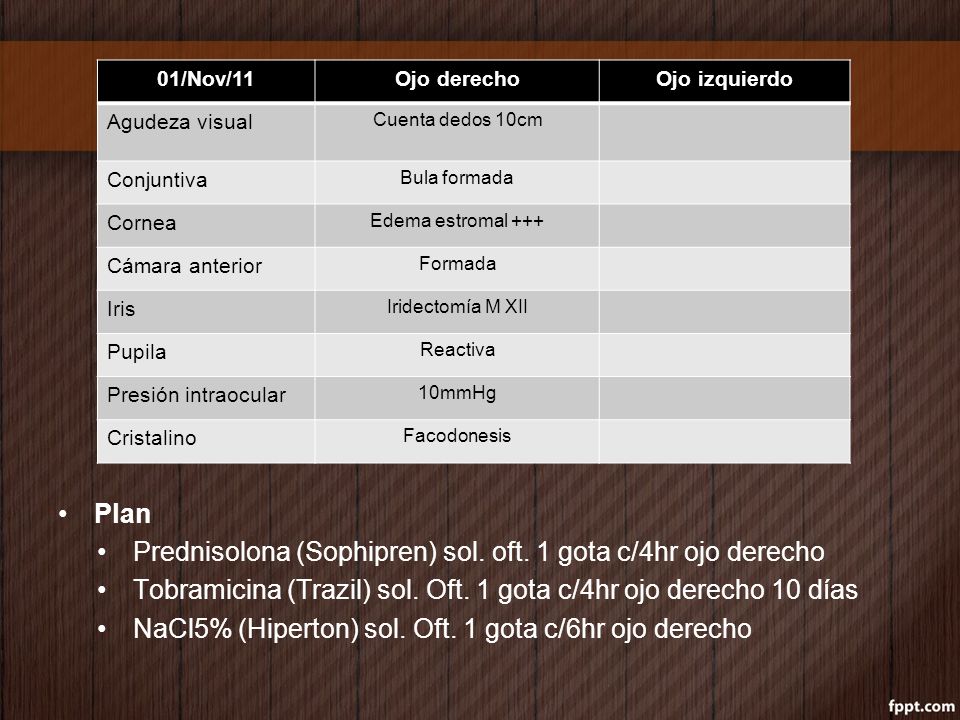 | 01/Nov/11 | Ojo derecho | Ojo izquierdo |
|---|---|---|
| Agudeza visual | Cuenta dedos 10cm | |
| Conjuntiva | Bula formada | |
| Cornea | Edema estromal +++ | |
| Cámara anterior | Formada | |
| Iris | Iridectomía M XII | |
| Pupila | Reactiva | |
| Presión intraocular | 10mmHg | |
| Cristalino | Facodonesis | |

• Plan
• Prednisolona (Sophipren) sol. oft. 1 gota c/4hr ojo derecho
• Tobramicina (Trazil) sol. Oft. 1 gota c/4hr ojo derecho 10 días
• NaCl5% (Hiperton) sol. Oft. 1 gota c/6hr ojo derecho

fppt.com